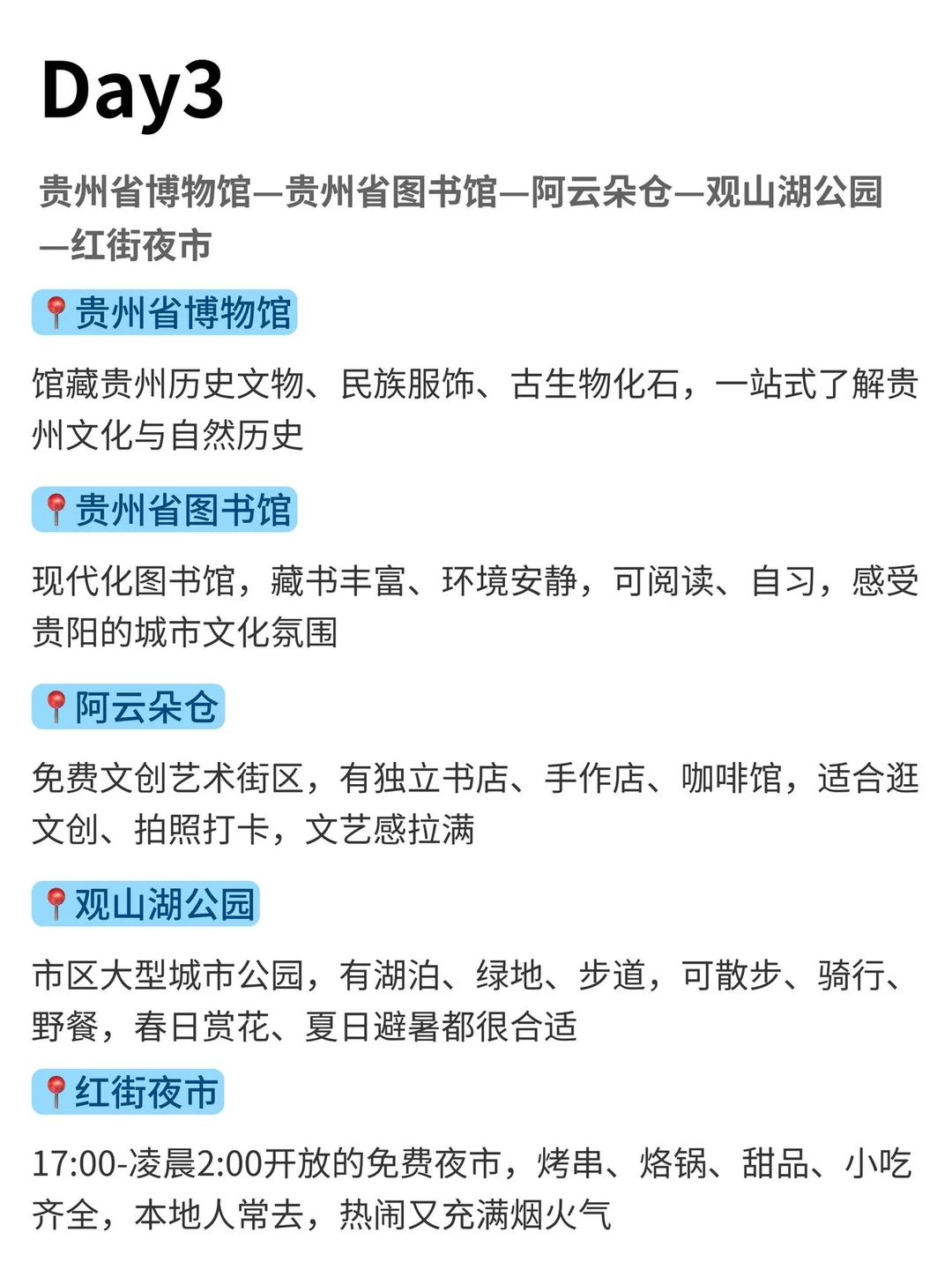 Day3

贵州省博物馆—贵州省图书馆—阿云朵仓—观山湖公园—红街夜市

📍贵州省博物馆

馆藏贵州历史文物、民族服饰、古生物化石，一站式了解贵州文化与自然历史

📍贵州省图书馆

现代化图书馆，藏书丰富、环境安静，可阅读、自习，感受贵阳的城市文化氛围

📍阿云朵仓

免费文创艺术街区，有独立书店、手作店、咖啡馆，适合逛文创、拍照打卡，文艺感拉满

📍观山湖公园

市区大型城市公园，有湖泊、绿地、步道，可散步、骑行、野餐，春日赏花、夏日避暑都很合适

📍红街夜市

17:00-凌晨2:00开放的免费夜市，烤串、烙锅、甜品、小吃齐全，本地人常去，热闹又充满烟火气